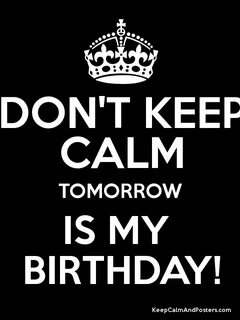 DON'T KEEP
CALM
TOMORROW
IS MY
BIRTHDAY!

KeepCalmAndPosters.com